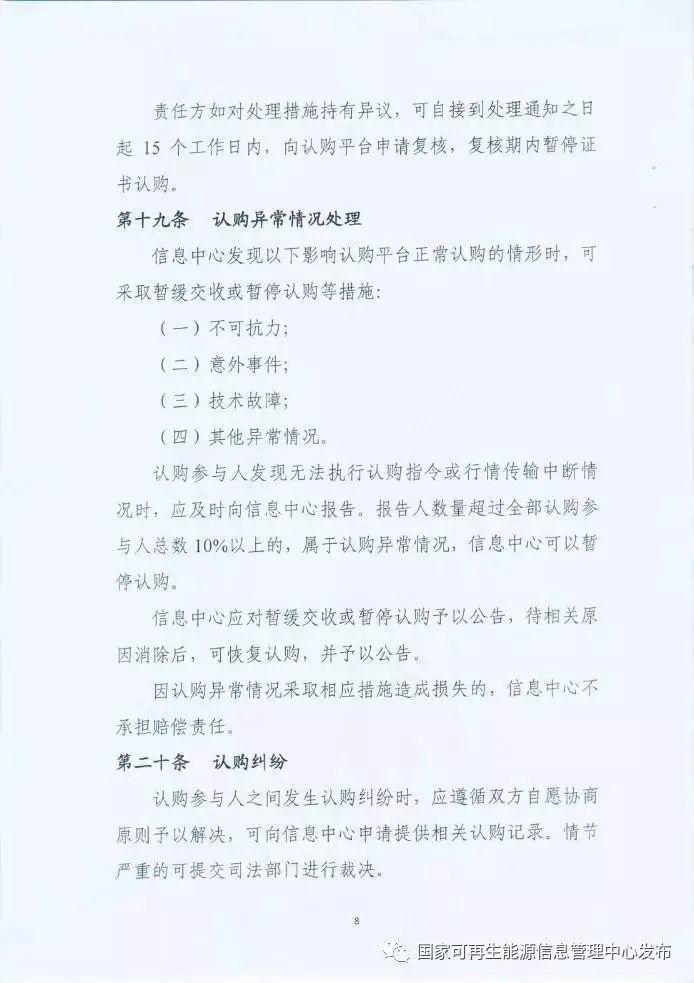 责任方如对处理措施持有异议，可自接到处理通知之日起 15 个工作日内，向认购平台申请复核，复核期内暂停证书认购。

第十九条　认购异常情况处理

信息中心发现以下影响认购平台正常认购的情形时，可采取暂缓交收或暂停认购等措施：

（一）不可抗力；

（二）意外事件；

（三）技术故障；

（四）其他异常情况。

认购参与人发现无法执行认购指令或行情传输中断情况时，应及时向信息中心报告。报告人数量超过全部认购参与人总数 10%以上的，属于认购异常情况，信息中心可以暂停认购。

信息中心应对暂缓交收或暂停认购予以公告，待相关原因消除后，可恢复认购，并予以公告。

因认购异常情况采取相应措施造成损失的，信息中心不承担赔偿责任。

第二十条　认购纠纷

认购参与人之间发生认购纠纷时，应遵循双方自愿协商原则予以解决，可向信息中心申请提供相关认购记录。情节严重的可提交司法部门进行裁决。

8

国家可再生能源信息管理中心发布